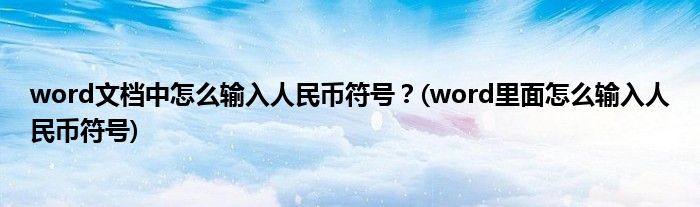 word文档中怎么输入人民币符号？(word里面怎么输入人民币符号)